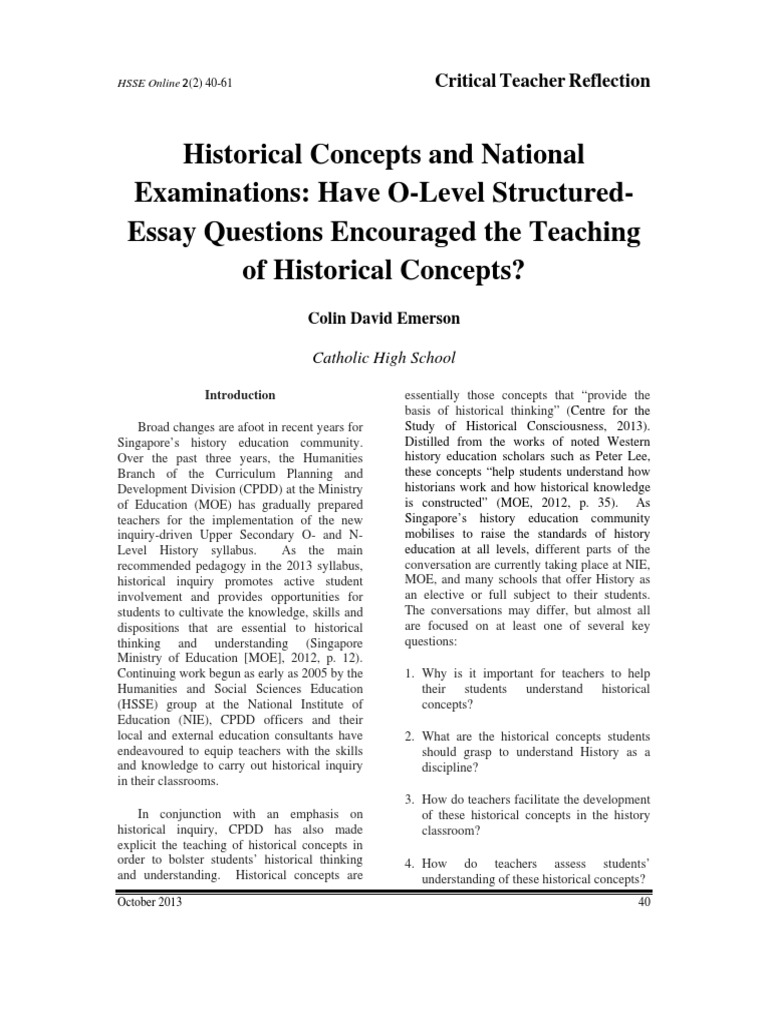 HSSE Online 2(2) 40-61

Critical Teacher Reflection

Historical Concepts and National Examinations: Have O-Level Structured-Essay Questions Encouraged the Teaching of Historical Concepts?

Colin David Emerson

Catholic High School

Introduction

Broad changes are afoot in recent years for Singapore's history education community. Over the past three years, the Humanities Branch of the Curriculum Planning and Development Division (CPDD) at the Ministry of Education (MOE) has gradually prepared teachers for the implementation of the new inquiry-driven Upper Secondary O- and N-Level History syllabus. As the main recommended pedagogy in the 2013 syllabus, historical inquiry promotes active student involvement and provides opportunities for students to cultivate the knowledge, skills and dispositions that are essential to historical thinking and understanding (Singapore Ministry of Education [MOE], 2012, p. 12). Continuing work begun as early as 2005 by the Humanities and Social Sciences Education (HSSE) group at the National Institute of Education (NIE), CPDD officers and their local and external education consultants have endeavoured to equip teachers with the skills and knowledge to carry out historical inquiry in their classrooms.

In conjunction with an emphasis on historical inquiry, CPDD has also made explicit the teaching of historical concepts in order to bolster students' historical thinking and understanding. Historical concepts are essentially those concepts that "provide the basis of historical thinking" (Centre for the Study of Historical Consciousness, 2013). Distilled from the works of noted Western history education scholars such as Peter Lee, these concepts "help students understand how historians work and how historical knowledge is constructed" (MOE, 2012, p. 35). As Singapore's history education community mobilises to raise the standards of history education at all levels, different parts of the conversation are currently taking place at NIE, MOE, and many schools that offer History as an elective or full subject to their students. The conversations may differ, but almost all are focused on at least one of several key questions:

1. Why is it important for teachers to help their students understand historical concepts?

2. What are the historical concepts students should grasp to understand History as a discipline?

3. How do teachers facilitate the development of these historical concepts in the history classroom?

4. How do teachers assess students' understanding of these historical concepts?

October 2013

40